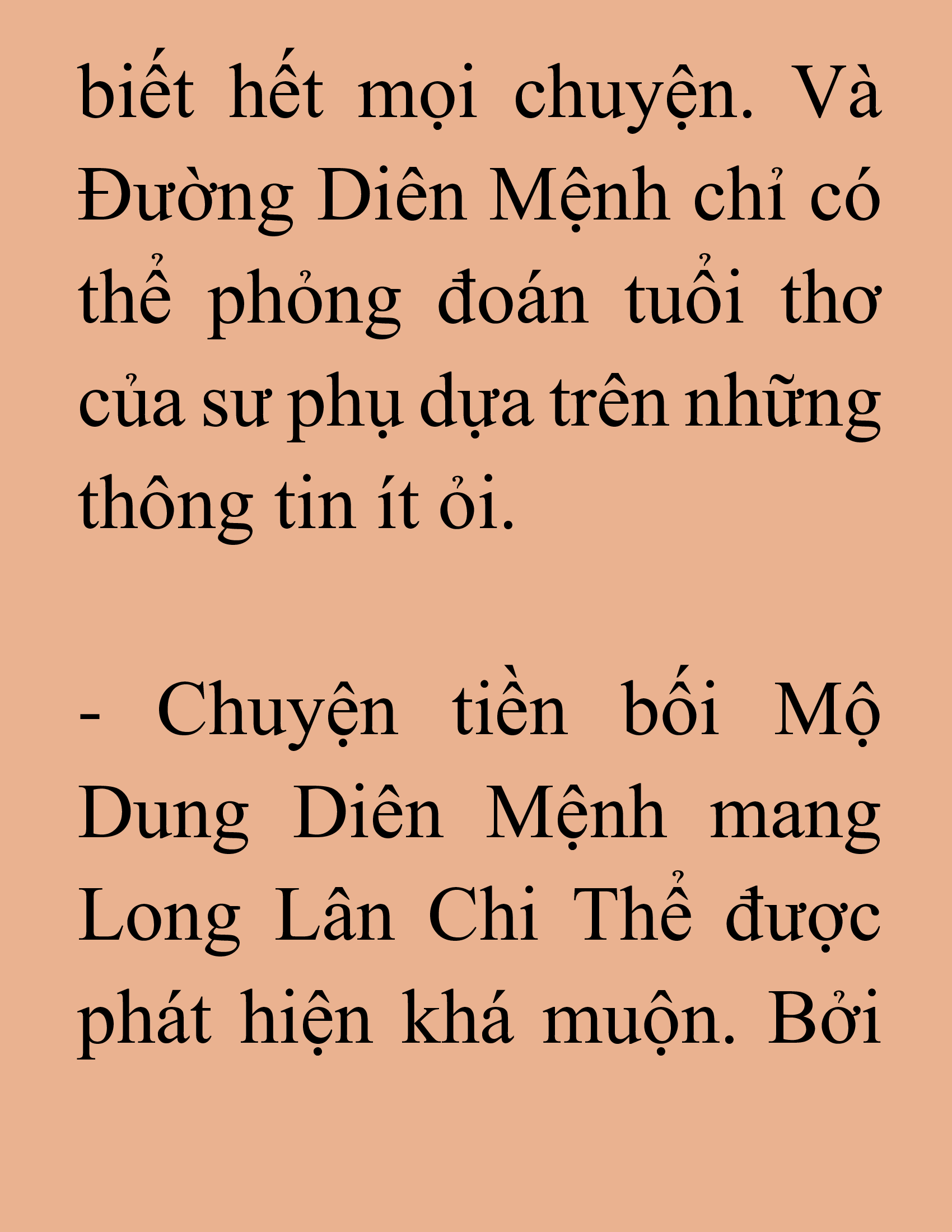 biết hết mọi chuyện. Và Đường Diên Mệnh chỉ có thể phỏng đoán tuổi thơ của sư phụ dựa trên những thông tin ít ỏi.

- Chuyện tiền bối Mộ Dung Diên Mệnh mang Long Lân Chi Thể được phát hiện khá muộn. Bởi